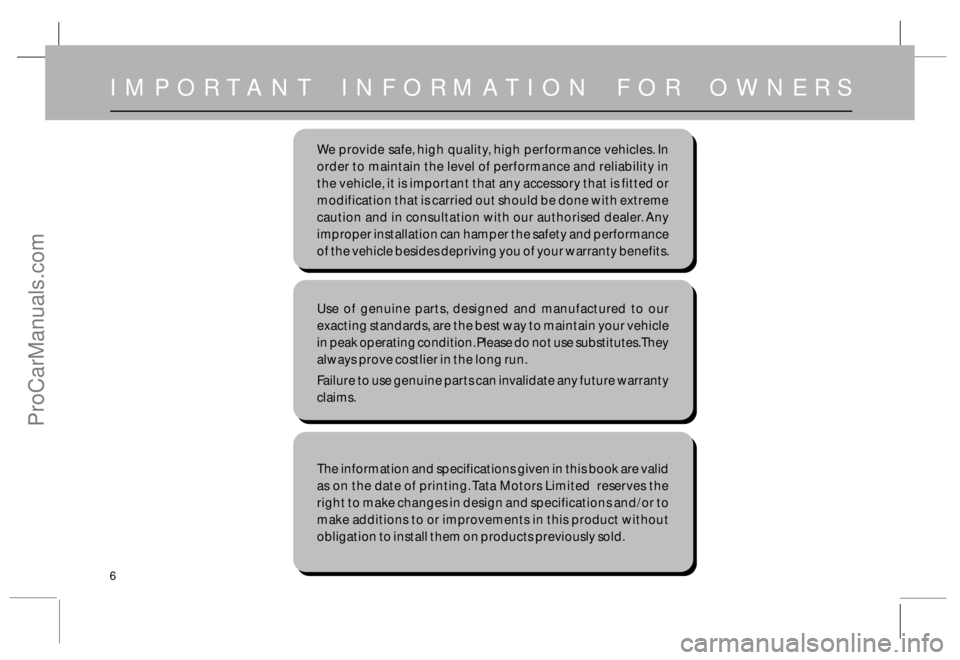 IMPORTANT INFORMATION FOR OWNERS

We provide safe, high quality, high performance vehicles. In order to maintain the level of performance and reliability in the vehicle, it is important that any accessory that is fitted or modification that is carried out should be done with extreme caution and in consultation with our authorised dealer. Any improper installation can hamper the safety and performance of the vehicle besides depriving you of your warranty benefits.

Use of genuine parts, designed and manufactured to our exacting standards, are the best way to maintain your vehicle in peak operating condition. Please do not use substitutes. They always prove costlier in the long run.

Failure to use genuine parts can invalidate any future warranty claims.

The information and specifications given in this book are valid as on the date of printing. Tata Motors Limited reserves the right to make changes in design and specifications and/or to make additions to or improvements in this product without obligation to install them on products previously sold.

6

ProCarManuals.com

carmanualsonline.info